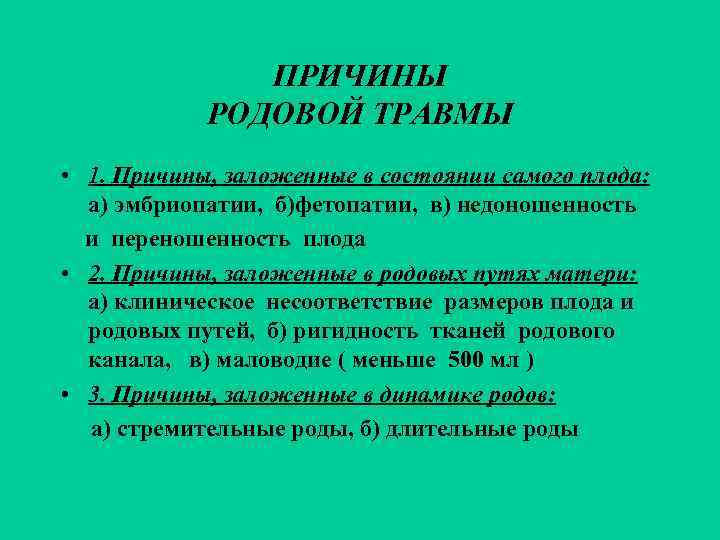 ПРИЧИНЫ
РОДОВОЙ ТРАВМЫ

• 1. Причины, заложенные в состоянии самого плода: а) эмбриопатии, б)фетопатии, в) недоношенность и переношенность плода

• 2. Причины, заложенные в родовых путях матери: а) клиническое несоответствие размеров плода и родовых путей, б) ригидность тканей родового канала, в) маловодие ( меньше 500 мл )

• 3. Причины, заложенные в динамике родов: а) стремительные роды, б) длительные роды